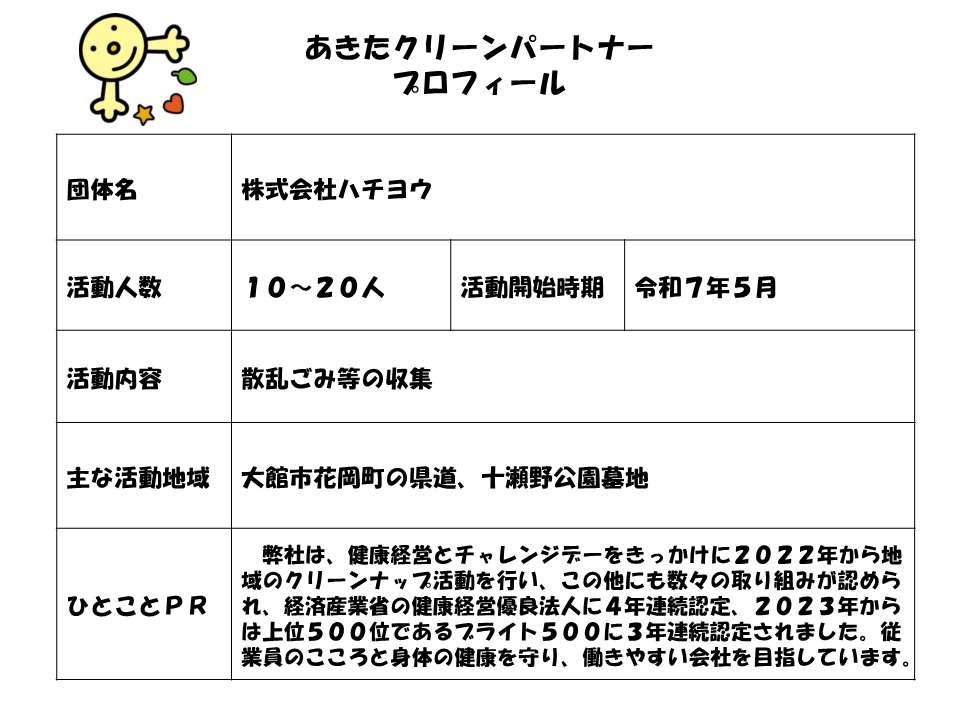 あきたクリーンパートナー
プロフィール

| 団体名 | 株式会社ハチヨウ | | |
|---|---|---|---|
| 活動人数 | １０～２０人 | 活動開始時期 | 令和７年５月 |
| 活動内容 | 散乱ごみ等の収集 | | |
| 主な活動地域 | 大館市花岡町の県道、十瀬野公園墓地 | | |
| ひとことＰＲ | 弊社は、健康経営とチャレンジデーをきっかけに２０２２年から地域のクリーンナップ活動を行い、この他にも数々の取り組みが認められ、経済産業省の健康経営優良法人に４年連続認定、２０２３年からは上位５００位であるブライト５００に３年連続認定されました。従業員のこころと身体の健康を守り、働きやすい会社を目指しています。 | | |